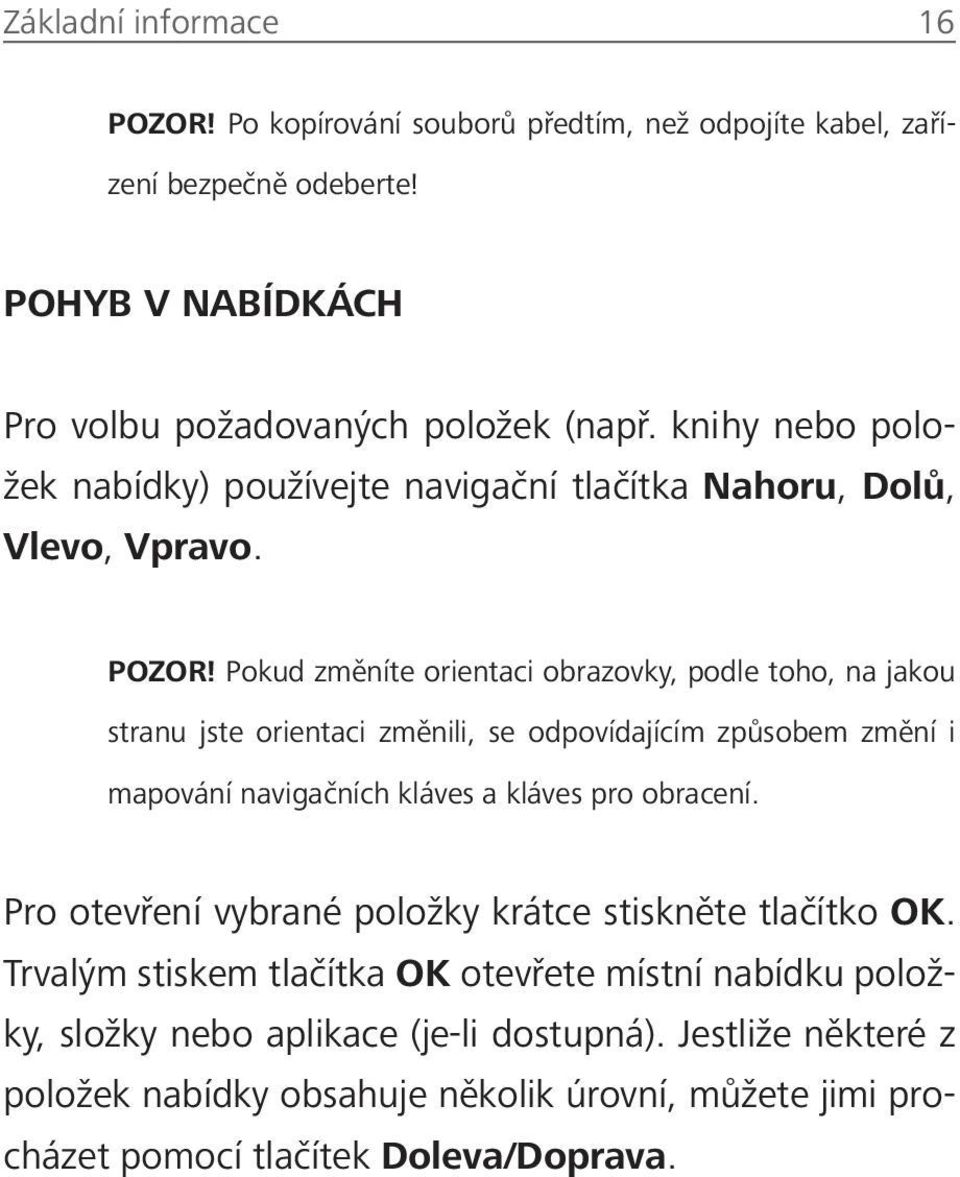 Základní informace 16

POZOR! Po kopírování souborů předtím, než odpojíte kabel, zařízení bezpečně odeberte!

POHYB V NABÍDKÁCH

Pro volbu požadovaných položek (např. knihy nebo položek nabídky) používejte navigační tlačítka Nahoru, Dolů, Vlevo, Vpravo.

POZOR! Pokud změníte orientaci obrazovky, podle toho, na jakou stranu jste orientaci změnili, se odpovídajícím způsobem změní i mapování navigačních kláves a kláves pro obracení.

Pro otevření vybrané položky krátce stiskněte tlačítko OK. Trvalým stiskem tlačítka OK otevřete místní nabídku položky, složky nebo aplikace (je-li dostupná). Jestliže některé z položek nabídky obsahuje několik úrovní, můžete jimi procházet pomocí tlačítek Doleva/Doprava.